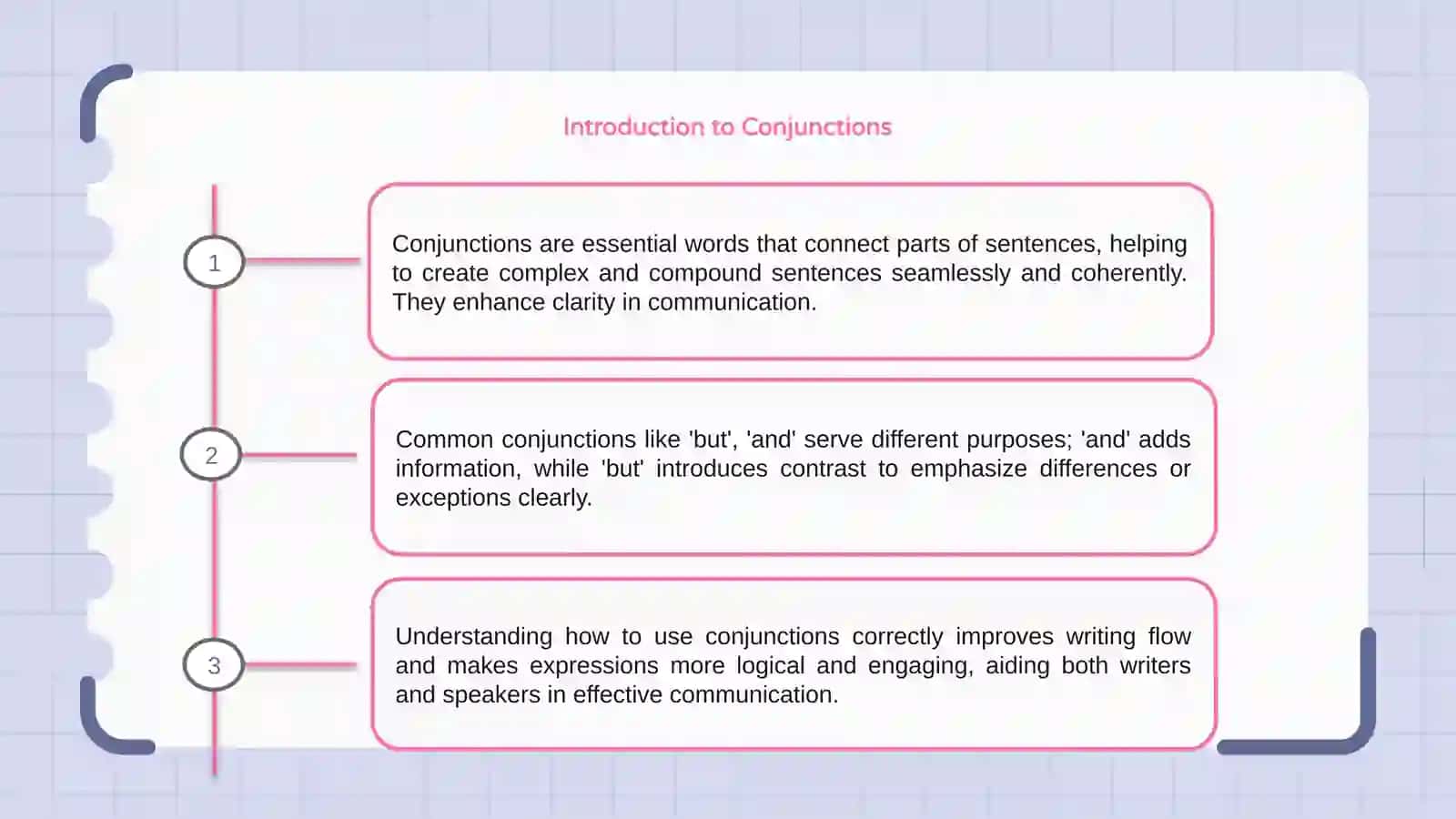 Introduction to Conjunctions

1

Conjunctions are essential words that connect parts of sentences, helping to create complex and compound sentences seamlessly and coherently. They enhance clarity in communication.

2

Common conjunctions like 'but', 'and' serve different purposes; 'and' adds information, while 'but' introduces contrast to emphasize differences or exceptions clearly.

3

Understanding how to use conjunctions correctly improves writing flow and makes expressions more logical and engaging, aiding both writers and speakers in effective communication.